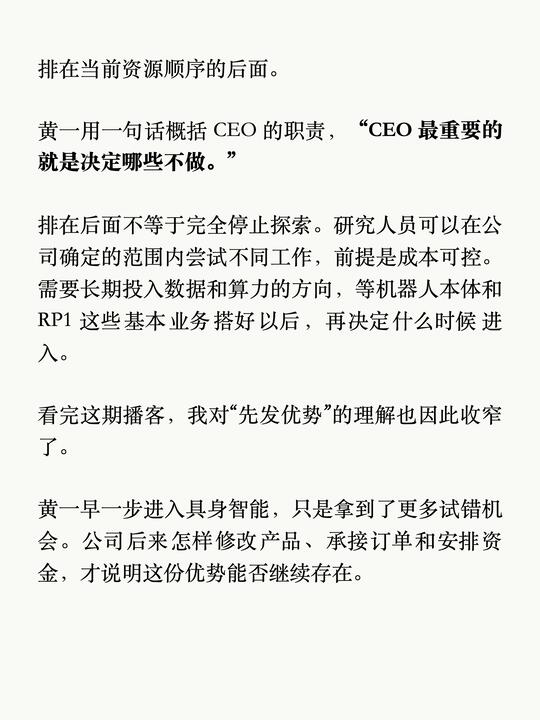 排在当前资源顺序的后面。

黄一用一句话概括CEO的职责，“CEO最重要的就是决定哪些不做。”

排在后面不等于完全停止探索。研究人员可以在公司确定的范围内尝试不同工作，前提是成本可控。需要长期投入数据和算力的方向，等机器人本体和RP1这些基本业务搭好以后，再决定什么时候进入。

看完这期播客，我对“先发优势”的理解也因此收窄了。

黄一早一步进入具身智能，只是拿到了更多试错机会。公司后来怎样修改产品、承接订单和安排资金，才说明这份优势能否继续存在。